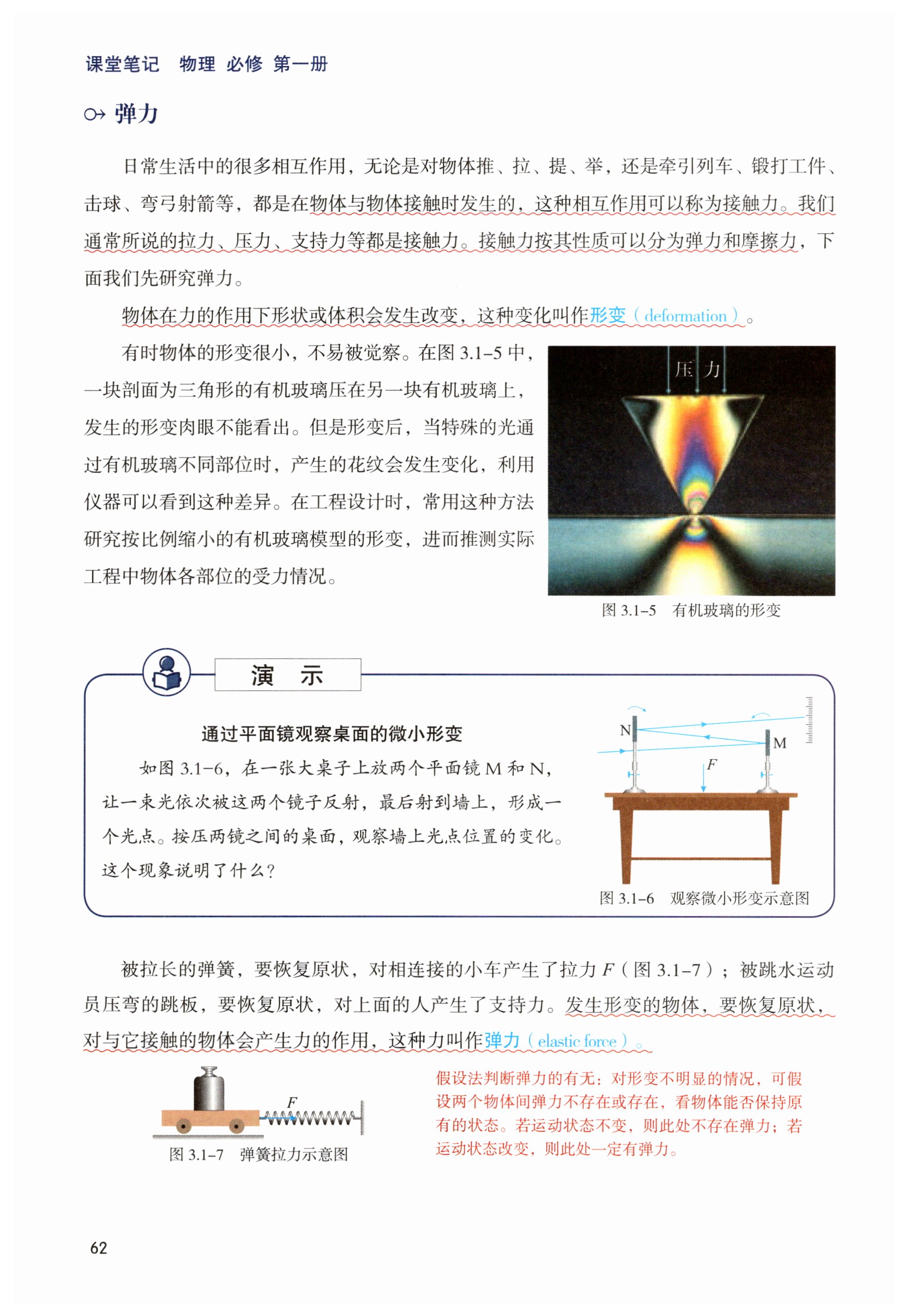 课堂笔记 物理 必修 第一册

弹力

日常生活中的很多相互作用，无论是对物体推、拉、提、举，还是牵引列车、锻打工件、击球、弯弓射箭等，都是在物体与物体接触时发生的，这种相互作用可以称为接触力。我们通常所说的拉力、压力、支持力等都是接触力。接触力按其性质可以分为弹力和摩擦力，下面我们先研究弹力。

物体在力的作用下形状或体积会发生改变，这种变化叫作形变（deformation）。

有时物体的形变很小，不易被觉察。在图 3.1–5 中，一块剖面为三角形的有机玻璃压在另一块有机玻璃上，发生的形变肉眼不能看出。但是形变后，当特殊的光通过有机玻璃不同部位时，产生的花纹会发生变化，利用仪器可以看到这种差异。在工程设计时，常用这种方法研究按比例缩小的有机玻璃模型的形变，进而推测实际工程中物体各部位的受力情况。

压 力

图 3.1–5 有机玻璃的形变

演 示

通过平面镜观察桌面的微小形变

如图 3.1–6，在一张大桌子上放两个平面镜 M 和 N，让一束光依次被这两个镜子反射，最后射到墙上，形成一个光点。按压两镜之间的桌面，观察墙上光点位置的变化。这个现象说明了什么？

N M $F$

图 3.1–6 观察微小形变示意图

被拉长的弹簧，要恢复原状，对相连接的小车产生了拉力 $F$（图 3.1–7）；被跳水运动员压弯的跳板，要恢复原状，对上面的人产生了支持力。发生形变的物体，要恢复原状，对与它接触的物体会产生力的作用，这种力叫作弹力（elastic force）。

$F$

图 3.1–7 弹簧拉力示意图

假设法判断弹力的有无：对形变不明显的情况，可假设两个物体间弹力不存在或存在，看物体能否保持原有的状态。若运动状态不变，则此处不存在弹力；若运动状态改变，则此处一定有弹力。

62